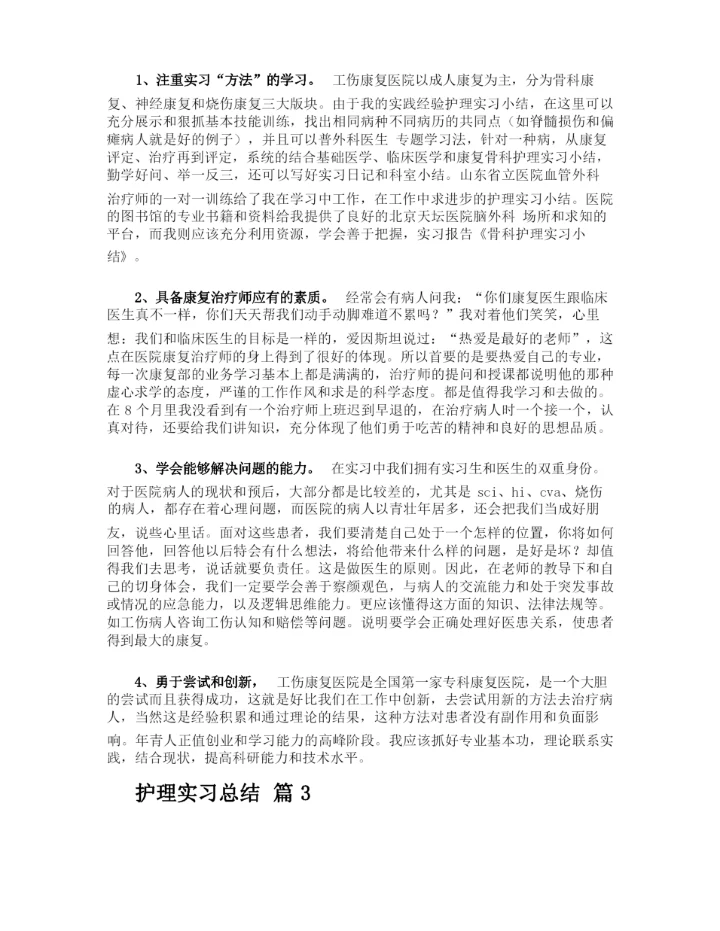 1、注重实习“方法”的学习。 工伤康复医院以成人康复为主，分为骨科康复、神经康复和烧伤康复三大版块。由于我的实践经验护理实习小结，在这里可以充分展示和狠抓基本技能训练，找出相同病种不同病历的共同点（如脊髓损伤和偏瘫病人就是好的例子），并且可以普外科医生 专题学习法，针对一种病，从康复评定、治疗再到评定，系统的结合基础医学、临床医学和康复骨科护理实习小结，勤学好问、举一反三，还可以写好实习日记和科室小结。山东省立医院血管外科治疗师的一对一训练给了我在学习中工作，在工作中求进步的护理实习小结。医院的图书馆的专业书籍和资料给我提供了良好的北京天坛医院脑外科 场所和求知的平台，而我则应该充分利用资源，学会善于把握，实习报告《骨科护理实习小结》。

2、具备康复治疗师应有的素质。 经常会有病人问我：“你们康复医生跟临床医生真不一样，你们天天帮我们动手动脚难道不累吗？”我对着他们笑笑，心里想：我们和临床医生的目标是一样的，爱因斯坦说过：“热爱是最好的老师”，这点在医院康复治疗师的身上得到了很好的体现。所以首要的是要热爱自己的专业，每一次康复部的业务学习基本上都是满满的，治疗师的提问和授课都说明他的那种虚心求学的态度，严谨的工作作风和求是的科学态度。都是值得我学习和去做的。在 8 个月里我没看到有一个治疗师上班迟到早退的，在治疗病人时一个接一个，认真对待，还要给我们讲知识，充分体现了他们勇于吃苦的精神和良好的思想品质。

3、学会能够解决问题的能力。 在实习中我们拥有实习生和医生的双重身份。对于医院病人的现状和预后，大部分都是比较差的，尤其是 sci、hi、cva、烧伤的病人，都存在着心理问题，而医院的病人以青壮年居多，还会把我们当成好朋友，说些心里话。面对这些患者，我们要清楚自己处于一个怎样的位置，你将如何回答他，回答他以后特会有什么想法，将给他带来什么样的问题，是好是坏？却值得我们去思考，说话就要负责任。这是做医生的原则。因此，在老师的教导下和自己的切身体会，我们一定要学会善于察颜观色，与病人的交流能力和处于突发事故或情况的应急能力，以及逻辑思维能力。更应该懂得这方面的知识、法律法规等。如工伤病人咨询工伤认知和赔偿等问题。说明要学会正确处理好医患关系，使患者得到最大的康复。

4、勇于尝试和创新， 工伤康复医院是全国第一家专科康复医院，是一个大胆的尝试而且获得成功，这就是好比我们在工作中创新，去尝试用新的方法去治疗病人，当然这是经验积累和通过理论的结果，这种方法对患者没有副作用和负面影响。年青人正值创业和学习能力的高峰阶段。我应该抓好专业基本功，理论联系实践，结合现状，提高科研能力和技术水平。

护理实习总结 篇 3